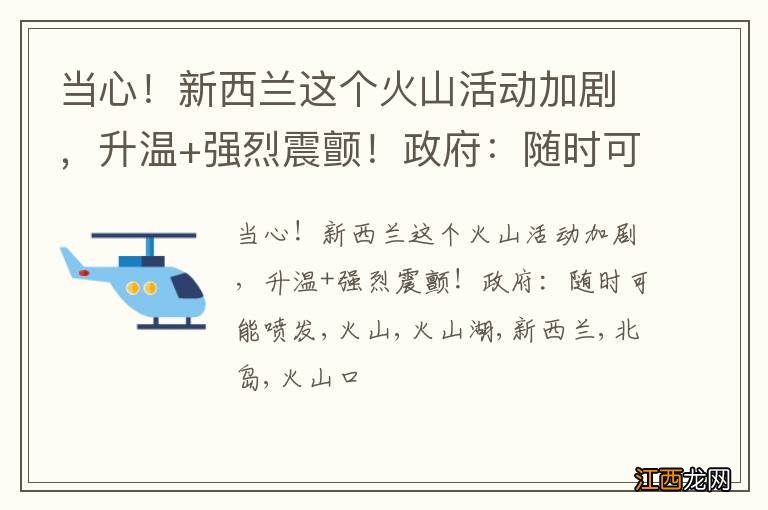 当心！新西兰这个火山活动加剧，升温+强烈震颤！政府：随时可

当心！新西兰这个火山活动加剧，升温+强烈震颤！政府：随时可能喷发，火山，火山湖，新西兰，北岛，火山口

江西龙网